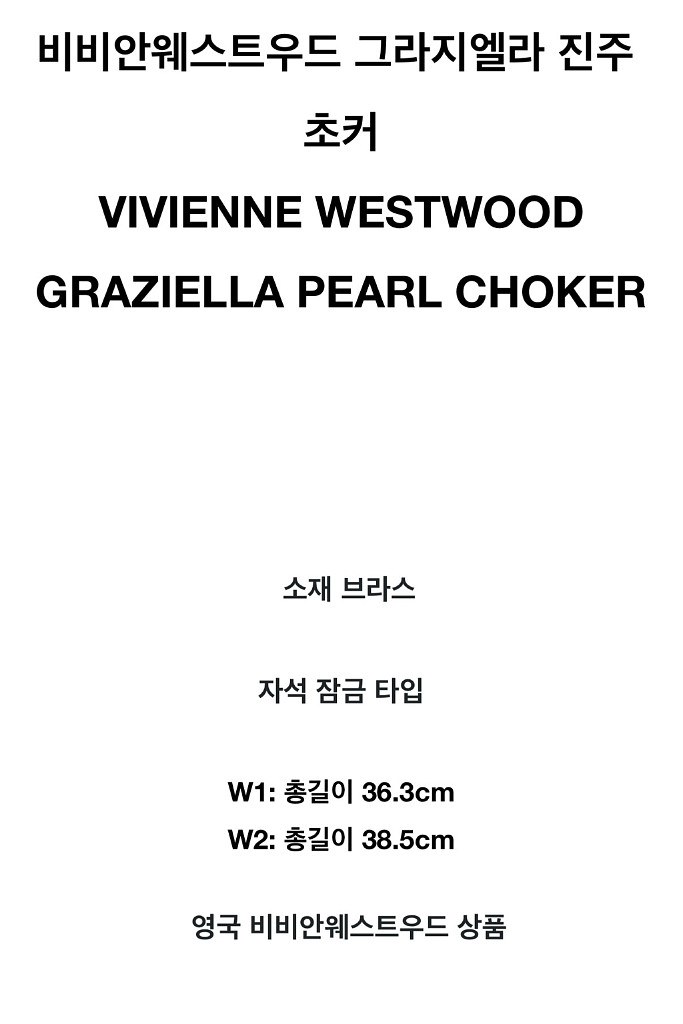 비비안웨스트우드 그라지엘라 진주 초커

VIVIENNE WESTWOOD GRAZIELLA PEARL CHOKER

소재 브라스

자석 잠금 타입

W1: 총길이 36.3cm
W2: 총길이 38.5cm

영국 비비안웨스트우드 상품